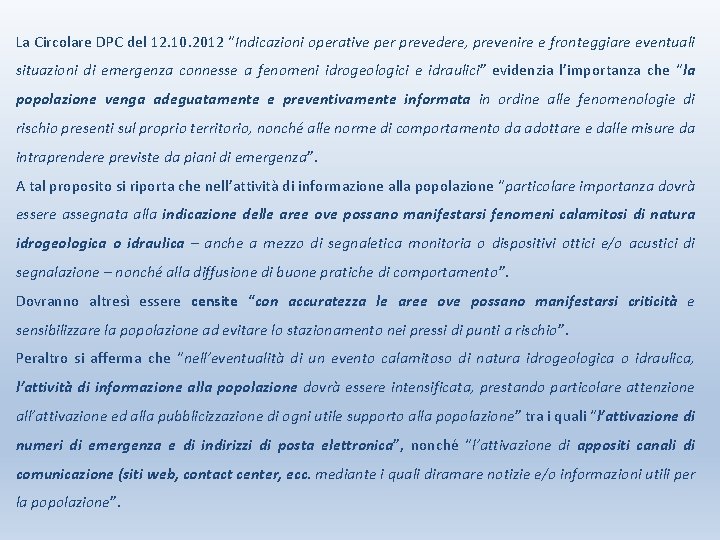 La Circolare DPC del 12.10.2012 "Indicazioni operative per prevedere, prevenire e fronteggiare eventuali situazioni di emergenza connesse a fenomeni idrogeologici e idraulici" evidenzia l'importanza che "la popolazione venga adeguatamente e preventivamente informata in ordine alle fenomenologie di rischio presenti sul proprio territorio, nonché alle norme di comportamento da adottare e dalle misure da intraprendere previste da piani di emergenza".

A tal proposito si riporta che nell'attività di informazione alla popolazione "particolare importanza dovrà essere assegnata alla indicazione delle aree ove possano manifestarsi fenomeni calamitosi di natura idrogeologica o idraulica – anche a mezzo di segnaletica monitoria o dispositivi ottici e/o acustici di segnalazione – nonché alla diffusione di buone pratiche di comportamento".

Dovranno altresì essere censite "con accuratezza le aree ove possano manifestarsi criticità e sensibilizzare la popolazione ad evitare lo stazionamento nei pressi di punti a rischio".

Peraltro si afferma che "nell'eventualità di un evento calamitoso di natura idrogeologica o idraulica, l'attività di informazione alla popolazione dovrà essere intensificata, prestando particolare attenzione all'attivazione ed alla pubblicizzazione di ogni utile supporto alla popolazione" tra i quali "l'attivazione di numeri di emergenza e di indirizzi di posta elettronica", nonché "l'attivazione di appositi canali di comunicazione (siti web, contact center, ecc. mediante i quali diramare notizie e/o informazioni utili per la popolazione".